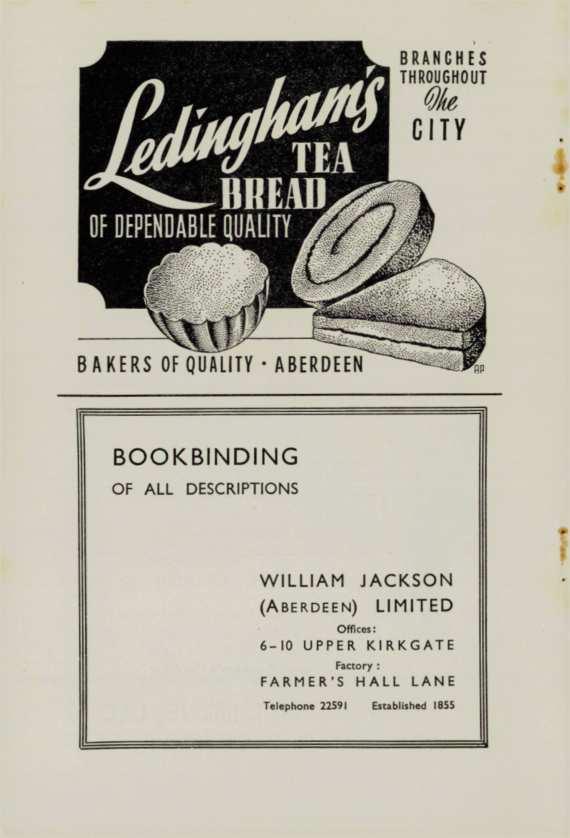 Ledingham's TEA BREAD

OF DEPENDABLE QUALITY

BRANCHES THROUGHOUT The CITY

BAKERS OF QUALITY · ABERDEEN

BOOKBINDING
OF ALL DESCRIPTIONS

WILLIAM JACKSON
(ABERDEEN) LIMITED
Offices:
6-10 UPPER KIRKGATE
Factory:
FARMER'S HALL LANE
Telephone 22591   Established 1855